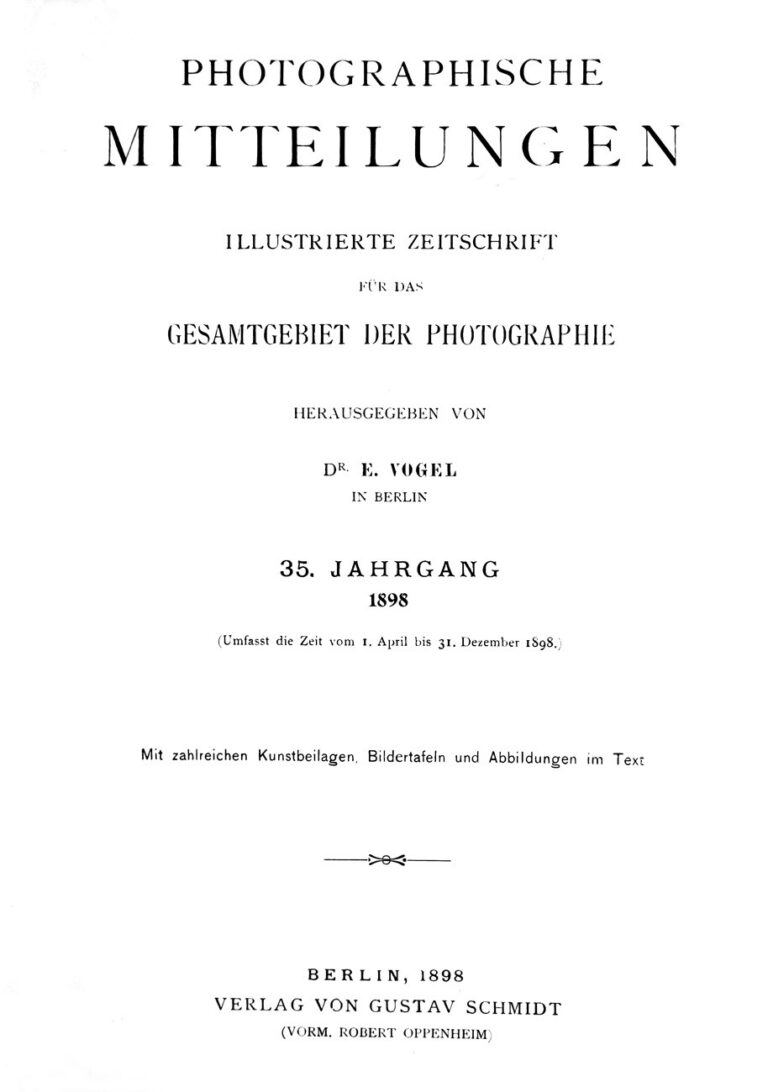 PHOTOGRAPHISCHE

MITTEILUNGEN

ILLUSTRIERTE ZEITSCHRIFT

FÜR DAS

GESAMTGEBIET DER PHOTOGRAPHIE

HERAUSGEGEBEN VON

DR. E. VOGEL
IN BERLIN

35. JAHRGANG
1898

(Umfasst die Zeit vom 1. April bis 31. Dezember 1898.)

Mit zahlreichen Kunstbeilagen, Bildertafeln und Abbildungen im Text

BERLIN, 1898
VERLAG VON GUSTAV SCHMIDT
(VORM. ROBERT OPPENHEIM)